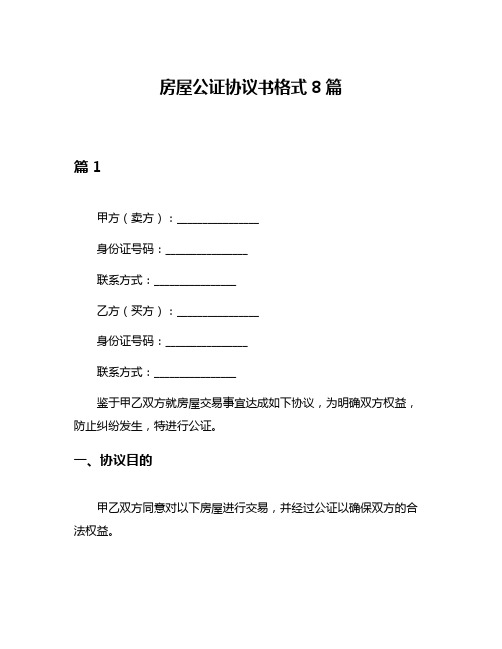 房屋公证协议书格式 8 篇

篇 1

甲方（卖方）：______________

身份证号码：______________

联系方式：______________

乙方（买方）：______________

身份证号码：______________

联系方式：______________

鉴于甲乙双方就房屋交易事宜达成如下协议，为明确双方权益，防止纠纷发生，特进行公证。

一、协议目的

甲乙双方同意对以下房屋进行交易，并经过公证以确保双方的合法权益。